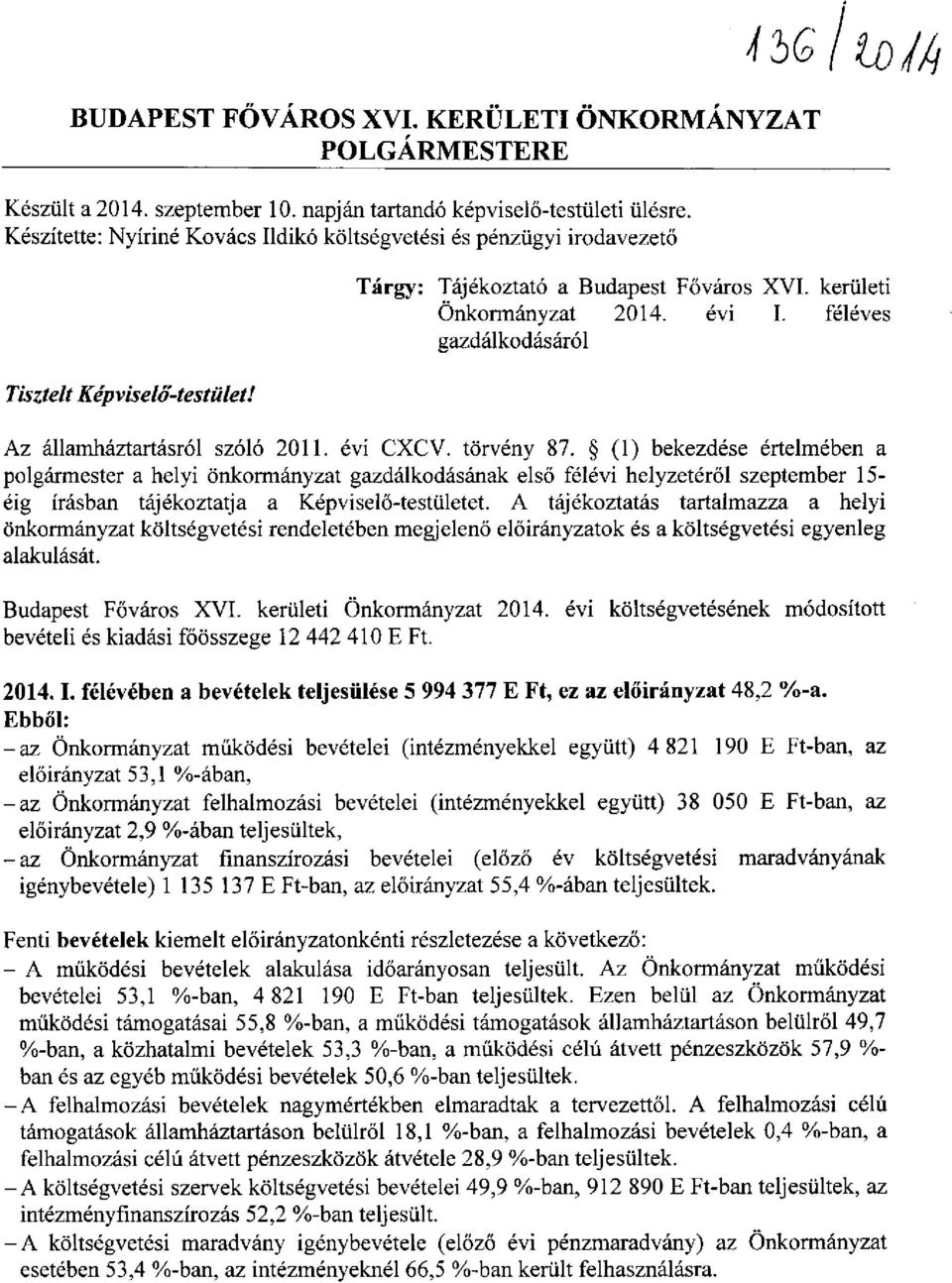 136/2014

BUDAPEST FŐVÁROS XVI. KERÜLETI ÖNKORMÁNYZAT POLGÁRMESTERE

Készült a 2014. szeptember 10. napján tartandó képviselő-testületi ülésre.
Készítette: Nyíriné Kovács Ildikó költségvetési és pénzügyi irodavezető

Tárgy: Tájékoztató a Budapest Főváros XVI. kerületi Önkormányzat 2014. évi I. féléves gazdálkodásáról

Tisztelt Képviselő-testület!

Az államháztartásról szóló 2011. évi CXCV. törvény 87. § (1) bekezdése értelmében a polgármester a helyi önkormányzat gazdálkodásának első félévi helyzetéről szeptember 15-éig írásban tájékoztatja a Képviselő-testületet. A tájékoztatás tartalmazza a helyi önkormányzat költségvetési rendeletében megjelenő előirányzatok és a költségvetési egyenleg alakulását.

Budapest Főváros XVI. kerületi Önkormányzat 2014. évi költségvetésének módosított bevételi és kiadási főösszege 12 442 410 E Ft.

2014. I. félévében a bevételek teljesülése 5 994 377 E Ft, ez az előirányzat 48,2 %-a.
Ebből:
– az Önkormányzat működési bevételei (intézményekkel együtt) 4 821 190 E Ft-ban, az előirányzat 53,1 %-ában,
– az Önkormányzat felhalmozási bevételei (intézményekkel együtt) 38 050 E Ft-ban, az előirányzat 2,9 %-ában teljesültek,
– az Önkormányzat finanszírozási bevételei (előző év költségvetési maradványának igénybevétele) 1 135 137 E Ft-ban, az előirányzat 55,4 %-ában teljesültek.

Fenti bevételek kiemelt előirányzatonkénti részletezése a következő:
– A működési bevételek alakulása időarányosan teljesült. Az Önkormányzat működési bevételei 53,1 %-ban, 4 821 190 E Ft-ban teljesültek. Ezen belül az Önkormányzat működési támogatásai 55,8 %-ban, a működési támogatások államháztartáson belülről 49,7 %-ban, a közhatalmi bevételek 53,3 %-ban, a működési célú átvett pénzeszközök 57,9 %-ban és az egyéb működési bevételek 50,6 %-ban teljesültek.
– A felhalmozási bevételek nagymértékben elmaradtak a tervezettől. A felhalmozási célú támogatások államháztartáson belülről 18,1 %-ban, a felhalmozási bevételek 0,4 %-ban, a felhalmozási célú átvett pénzeszközök átvétele 28,9 %-ban teljesültek.
– A költségvetési szervek költségvetési bevételei 49,9 %-ban, 912 890 E Ft-ban teljesültek, az intézményfinanszírozás 52,2 %-ban teljesült.
– A költségvetési maradvány igénybevétele (előző évi pénzmaradvány) az Önkormányzat esetében 53,4 %-ban, az intézményeknél 66,5 %-ban került felhasználásra.